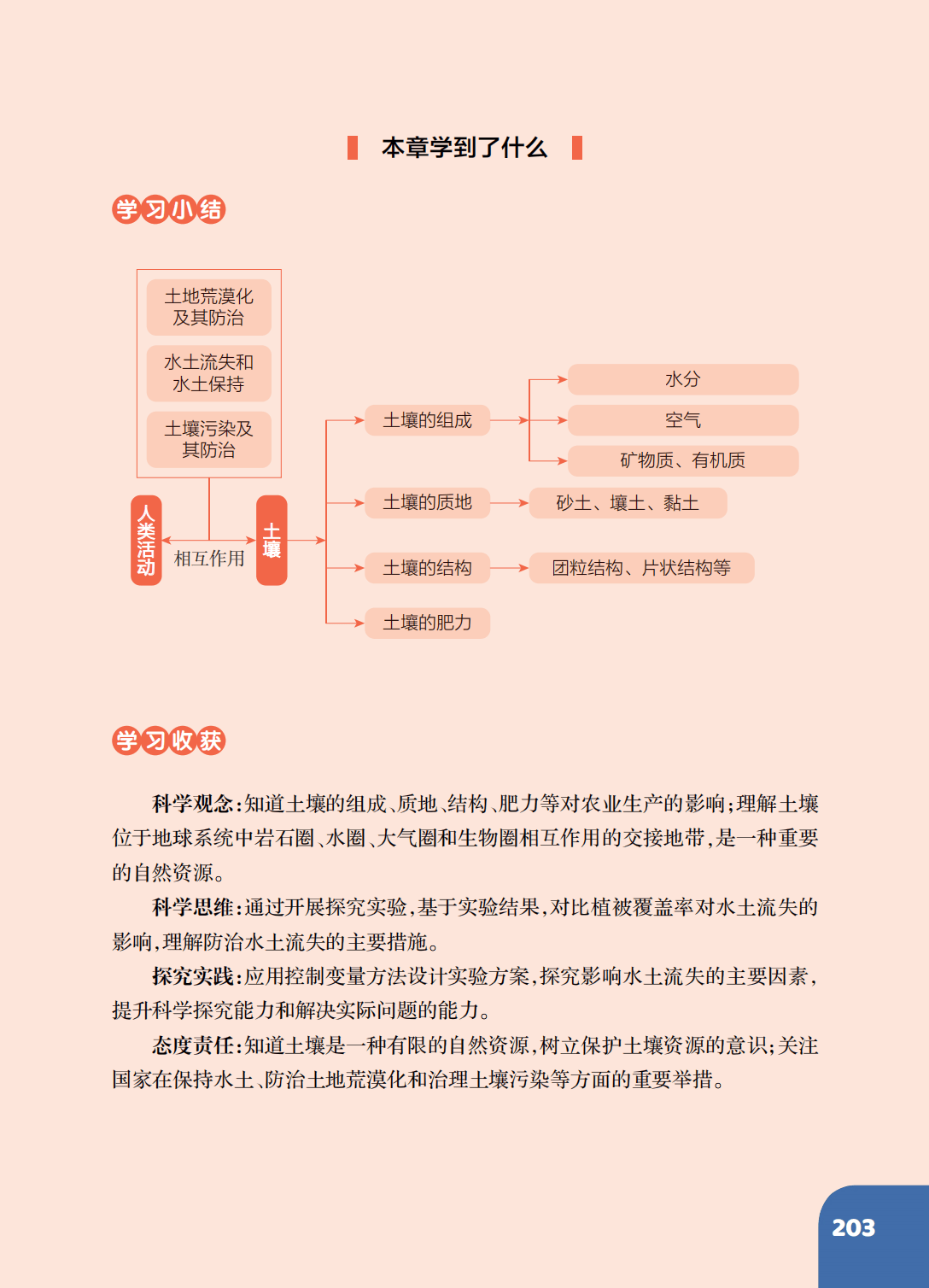 本章学到了什么

学习小结

土地荒漠化及其防治

水土流失和水土保持

土壤污染及其防治

人类活动

相互作用

土壤

土壤的组成

水分

空气

矿物质、有机质

土壤的质地

砂土、壤土、黏土

土壤的结构

团粒结构、片状结构等

土壤的肥力

学习收获

科学观念：知道土壤的组成、质地、结构、肥力等对农业生产的影响；理解土壤位于地球系统中岩石圈、水圈、大气圈和生物圈相互作用的交接地带，是一种重要的自然资源。

科学思维：通过开展探究实验，基于实验结果，对比植被覆盖率对水土流失的影响，理解防治水土流失的主要措施。

探究实践：应用控制变量方法设计实验方案，探究影响水土流失的主要因素，提升科学探究能力和解决实际问题的能力。

态度责任：知道土壤是一种有限的自然资源，树立保护土壤资源的意识；关注国家在保持水土、防治土地荒漠化和治理土壤污染等方面的重要举措。

203